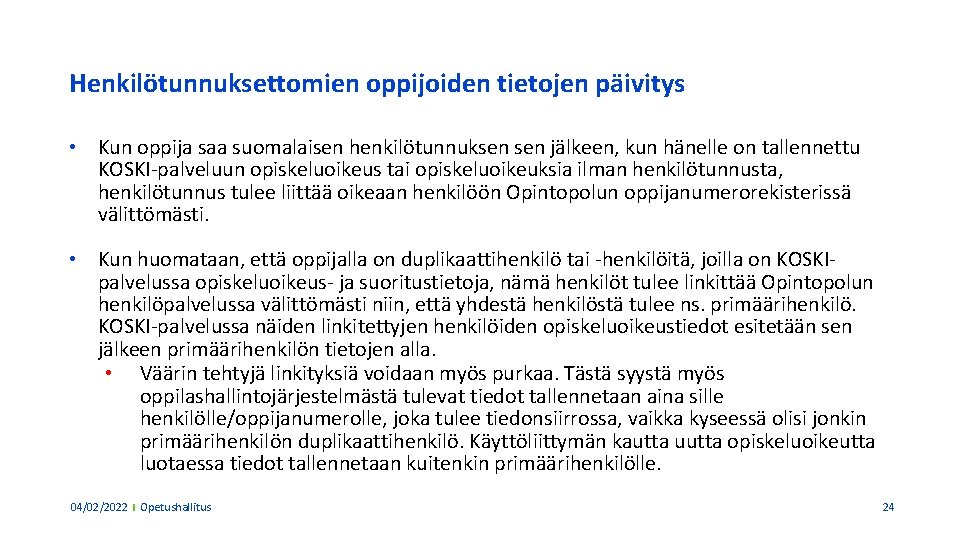 Henkilötunnuksettomien oppijoiden tietojen päivitys

• Kun oppija saa suomalaisen henkilötunnuksen sen jälkeen, kun hänelle on tallennettu KOSKI-palveluun opiskeluoikeus tai opiskeluoikeuksia ilman henkilötunnusta, henkilötunnus tulee liittää oikeaan henkilöön Opintopolun oppijanumerorekisterissä välittömästi.

• Kun huomataan, että oppijalla on duplikaattihenkilö tai -henkilöitä, joilla on KOSKI-palvelussa opiskeluoikeus- ja suoritustietoja, nämä henkilöt tulee linkittää Opintopolun henkilöpalvelussa välittömästi niin, että yhdestä henkilöstä tulee ns. primäärihenkilö. KOSKI-palvelussa näiden linkitettyjen henkilöiden opiskeluoikeustiedot esitetään sen jälkeen primäärihenkilön tietojen alla.
• Väärin tehtyjä linkityksiä voidaan myös purkaa. Tästä syystä myös oppilashallintojärjestelmästä tulevat tiedot tallennetaan aina sille henkilölle/oppijanumerolle, joka tulee tiedonsiirrossa, vaikka kyseessä olisi jonkin primäärihenkilön duplikaattihenkilö. Käyttöliittymän kautta uutta opiskeluoikeutta luotaessa tiedot tallennetaan kuitenkin primäärihenkilölle.

04/02/2022 | Opetushallitus

24